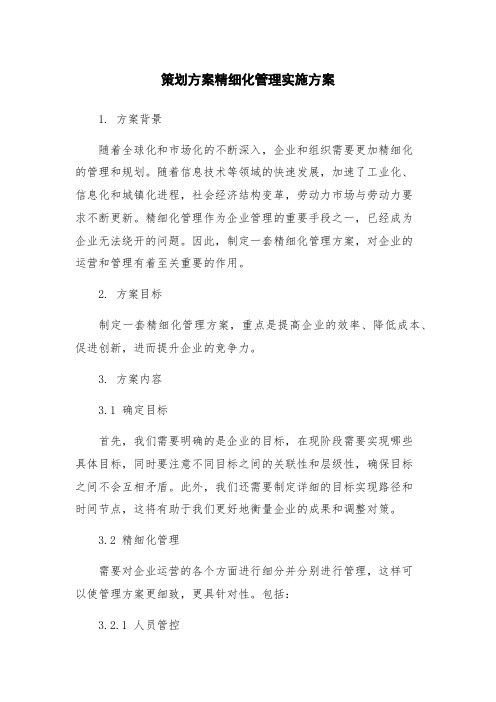 策划方案精细化管理实施方案

1. 方案背景

随着全球化和市场化的不断深入，企业和组织需要更加精细化的管理和规划。随着信息技术等领域的快速发展，加速了工业化、信息化和城镇化进程，社会经济结构变革，劳动力市场与劳动力要求不断更新。精细化管理作为企业管理的重要手段之一，已经成为企业无法绕开的问题。因此，制定一套精细化管理方案，对企业的运营和管理有着至关重要的作用。

2. 方案目标

制定一套精细化管理方案，重点是提高企业的效率、降低成本、促进创新，进而提升企业的竞争力。

3. 方案内容

3.1 确定目标

首先，我们需要明确的是企业的目标，在现阶段需要实现哪些具体目标，同时要注意不同目标之间的关联性和层级性，确保目标之间不会互相矛盾。此外，我们还需要制定详细的目标实现路径和时间节点，这将有助于我们更好地衡量企业的成果和调整对策。

3.2 精细化管理

需要对企业运营的各个方面进行细分并分别进行管理，这样可以使管理方案更细致，更具针对性。包括：

3.2.1 人员管控